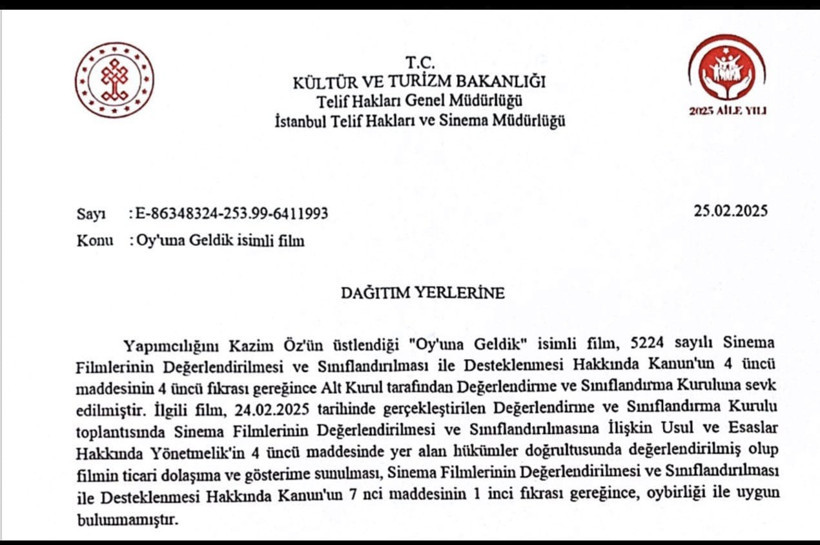 T.C.
KÜLTÜR VE TURİZM BAKANLIĞI
Telif Hakları Genel Müdürlüğü
İstanbul Telif Hakları ve Sinema Müdürlüğü

2025 AİLE YILI

Sayı : E-86348324-253.99-6411993 25.02.2025
Konu : Oy'una Geldik isimli film

DAĞITIM YERLERİNE

Yapımcılığını Kazim Öz'ün üstlendiği "Oy'una Geldik" isimli film, 5224 sayılı Sinema Filmlerinin Değerlendirilmesi ve Sınıflandırılması ile Desteklenmesi Hakkında Kanun'un 4 üncü maddesinin 4 üncü fıkrası gereğince Alt Kurul tarafından Değerlendirme ve Sınıflandırma Kuruluna sevk edilmiştir. İlgili film, 24.02.2025 tarihinde gerçekleştirilen Değerlendirme ve Sınıflandırma Kurulu toplantısında Sinema Filmlerinin Değerlendirilmesi ve Sınıflandırılmasına İlişkin Usul ve Esaslar Hakkında Yönetmelik'in 4 üncü maddesinde yer alan hükümler doğrultusunda değerlendirilmiş olup filmin ticari dolaşıma ve gösterime sunulması, Sinema Filmlerinin Değerlendirilmesi ve Sınıflandırılması ile Desteklenmesi Hakkında Kanun'un 7 nci maddesinin 1 inci fıkrası gereğince, oybirliği ile uygun bulunmamıştır.